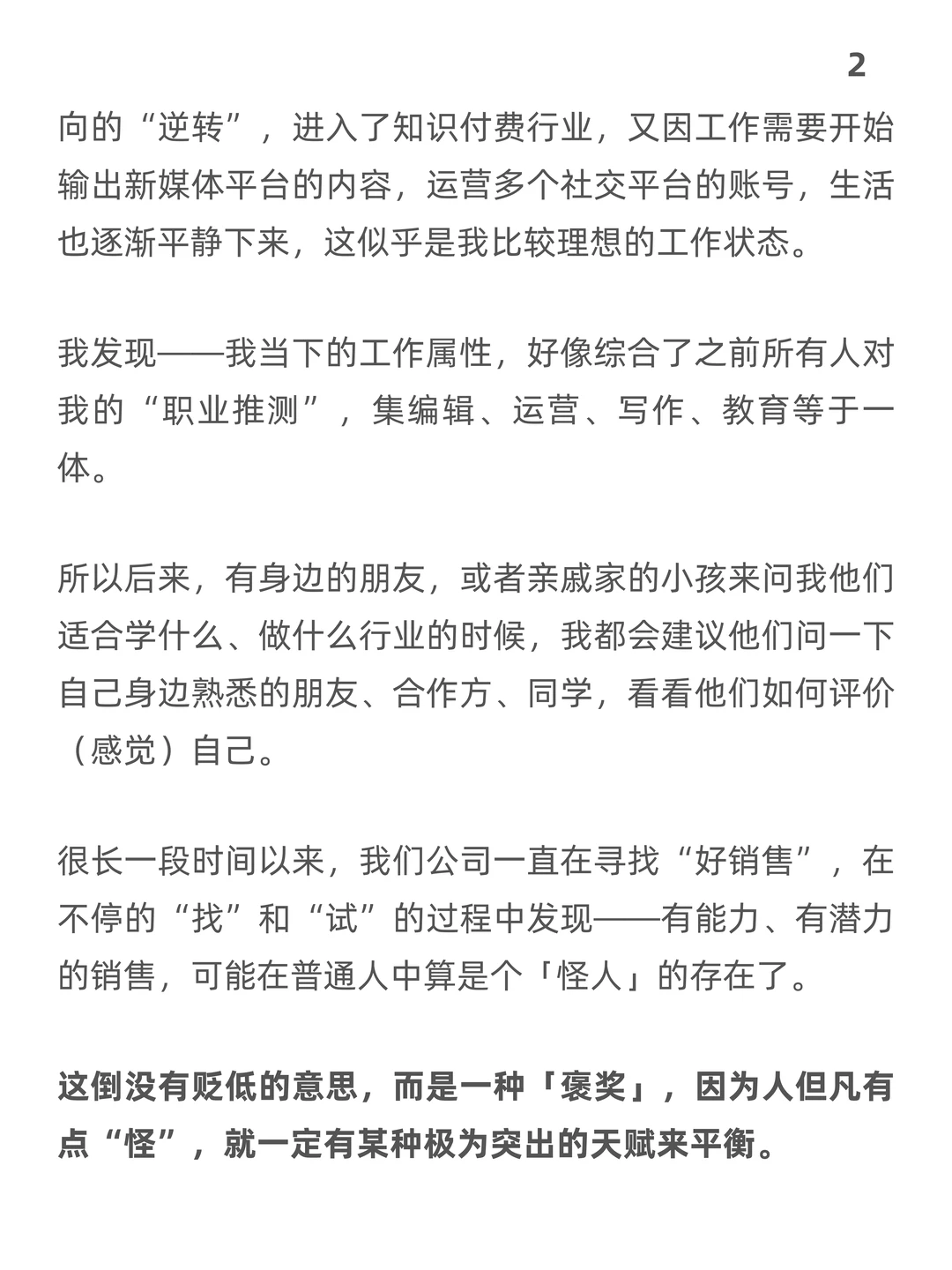 2

向的“逆转”，进入了知识付费行业，又因工作需要开始输出新媒体平台的内容，运营多个社交平台的账号，生活也逐渐平静下来，这似乎是我比较理想的工作状态。

我发现——我当下的工作属性，好像综合了之前所有人对我的“职业推测”，集编辑、运营、写作、教育等于一体。

所以后来，有身边的朋友，或者亲戚家的小孩来问我他们适合学什么、做什么行业的时候，我都会建议他们问一下自己身边熟悉的朋友、合作方、同学，看看他们如何评价（感觉）自己。

很长一段时间以来，我们公司一直在寻找“好销售”，在不停的“找”和“试”的过程中发现——有能力、有潜力的销售，可能在普通人中算是个「怪人」的存在了。

这倒没有贬低的意思，而是一种「褒奖」，因为人但凡有点“怪”，就一定有某种极为突出的天赋来平衡。